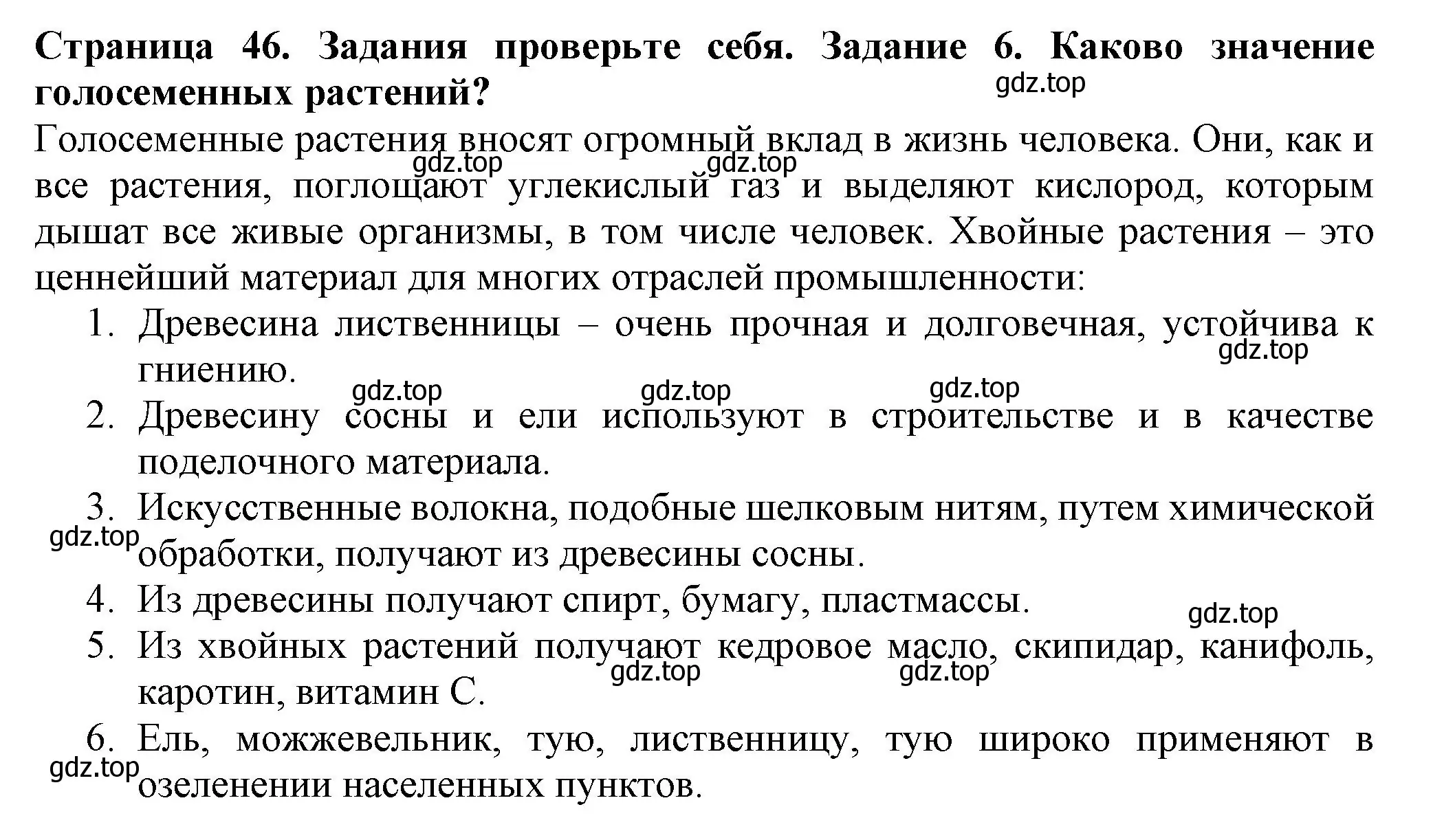 **Страница 46. Задания проверьте себя. Задание 6. Каково значение голосеменных растений?**

gdz.top

Голосеменные растения вносят огромный вклад в жизнь человека. Они, как и все растения, поглощают углекислый газ и выделяют кислород, которым дышат все живые организмы, в том числе человек. Хвойные растения – это ценнейший материал для многих отраслей промышленности:

gdz.top gdz.top

1. Древесина лиственницы – очень прочная и долговечная, устойчива к гниению.

gdz.top

gdz.top gdz.top gdz.top

2. Древесину сосны и ели используют в строительстве и в качестве поделочного материала.
3. Искусственные волокна, подобные шелковым нитям, путем химической обработки, получают из древесины сосны.

gdz.top

4. Из древесины получают спирт, бумагу, пластмассы.

gdz.top

5. Из хвойных растений получают кедровое масло, скипидар, канифоль, каротин, витамин С.

gdz.top gdz.top

6. Ель, можжевельник, тую, лиственницу, тую широко применяют в озеленении населенных пунктов.

gdz.top